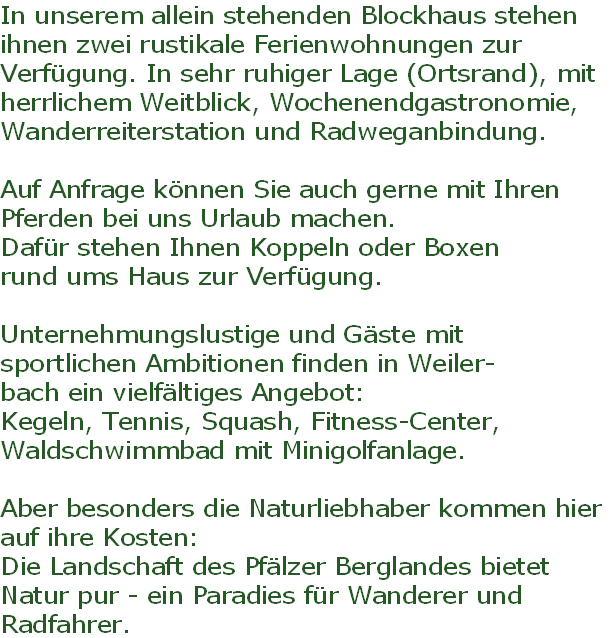 In unserem allein stehenden Blockhaus stehen ihnen zwei rustikale Ferienwohnungen zur Verfügung. In sehr ruhiger Lage (Ortsrand), mit herrlichem Weitblick, Wochenendgastronomie, Wanderreiterstation und Radweganbindung.

Auf Anfrage können Sie auch gerne mit Ihren Pferden bei uns Urlaub machen.
Dafür stehen Ihnen Koppeln oder Boxen rund ums Haus zur Verfügung.

Unternehmungslustige und Gäste mit sportlichen Ambitionen finden in Weilerbach ein vielfältiges Angebot:
Kegeln, Tennis, Squash, Fitness-Center, Waldschwimmbad mit Minigolfanlage.

Aber besonders die Naturliebhaber kommen hier auf ihre Kosten:
Die Landschaft des Pfälzer Berglandes bietet Natur pur - ein Paradies für Wanderer und Radfahrer.